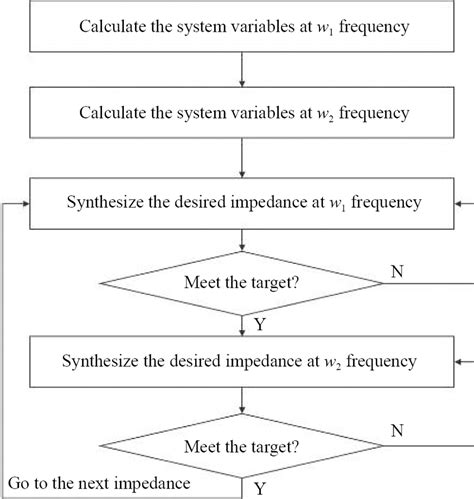 Calculate the system variables at $w_1$ frequency

Calculate the system variables at $w_2$ frequency

Synthesize the desired impedance at $w_1$ frequency

Meet the target?

N

Y

Synthesize the desired impedance at $w_2$ frequency

Meet the target?

N

Go to the next impedance

Y